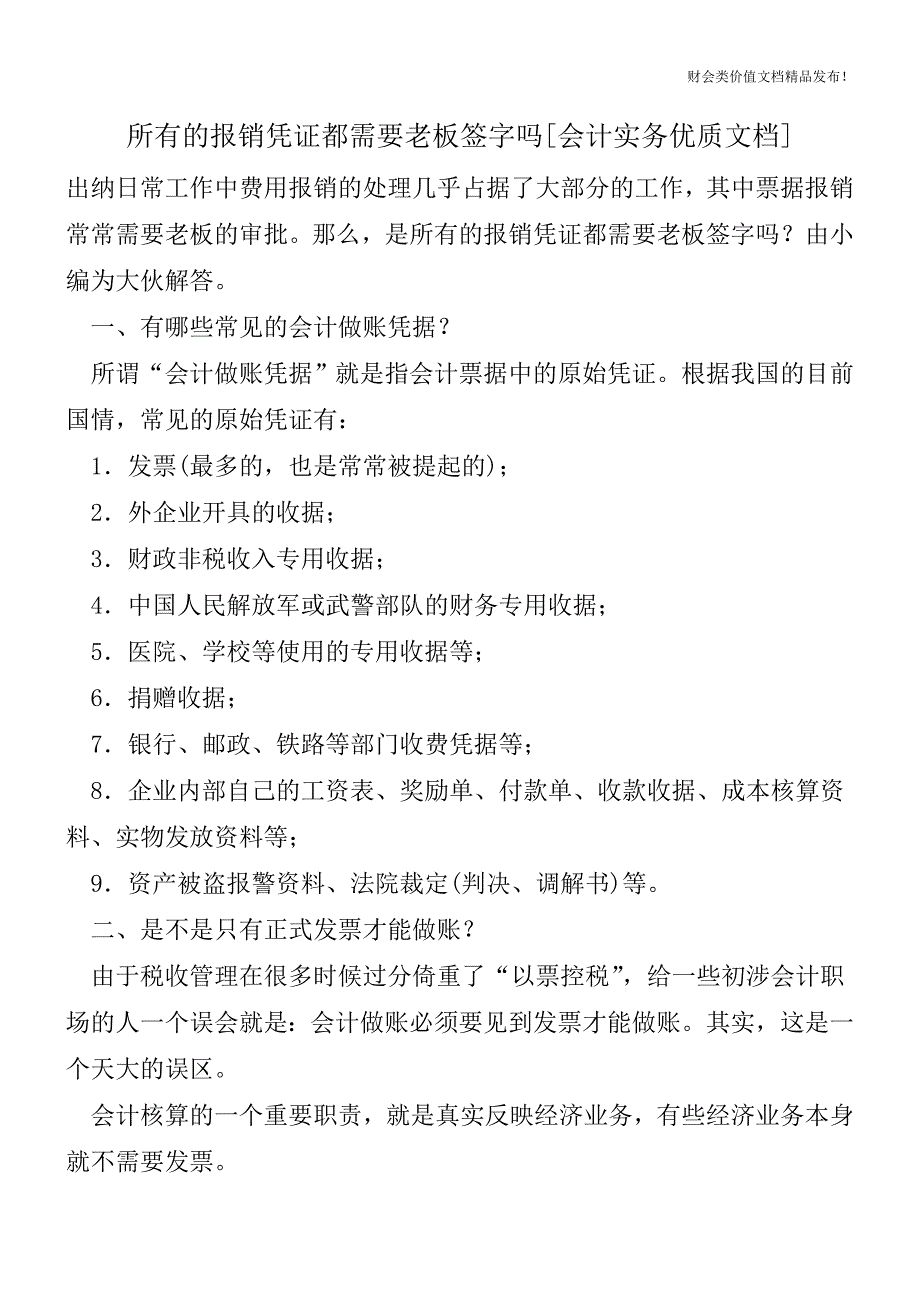 财会类价值文档精品发布!

所有的报销凭证都需要老板签字吗[会计实务优质文档]

出纳日常工作中费用报销的处理几乎占据了大部分的工作，其中票据报销常常需要老板的审批。那么，是所有的报销凭证都需要老板签字吗？由小编为大伙解答。

一、有哪些常见的会计做账凭据？

所谓“会计做账凭据”就是指会计票据中的原始凭证。根据我国的目前国情，常见的原始凭证有：

1．发票(最多的，也是常常被提起的)；

2．外企业开具的收据；

3．财政非税收入专用收据；

4．中国人民解放军或武警部队的财务专用收据；

5．医院、学校等使用的专用收据等；

6．捐赠收据；

7．银行、邮政、铁路等部门收费凭据等；

8．企业内部自己的工资表、奖励单、付款单、收款收据、成本核算资料、实物发放资料等；

9．资产被盗报警资料、法院裁定(判决、调解书)等。

二、是不是只有正式发票才能做账？

由于税收管理在很多时候过分倚重了“以票控税”，给一些初涉会计职场的人一个误会就是：会计做账必须要见到发票才能做账。其实，这是一个天大的误区。

会计核算的一个重要职责，就是真实反映经济业务，有些经济业务本身就不需要发票。